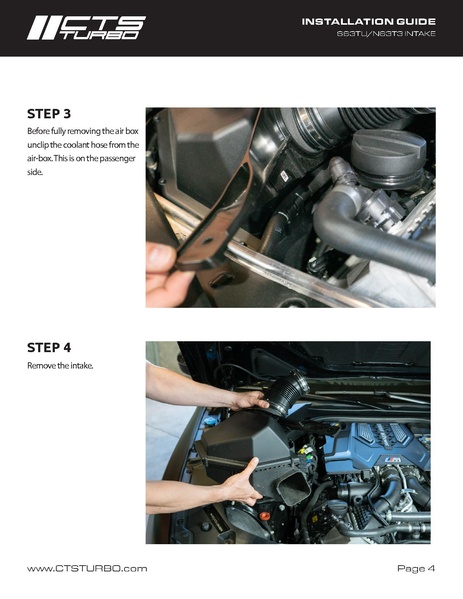 CTS TURBO

INSTALLATION GUIDE
S63TU/N63T3 INTAKE

STEP 3
Before fully removing the air box unclip the coolant hose from the air-box. This is on the passenger side.

STEP 4
Remove the intake.

www.CTSTURBO.com

Page 4